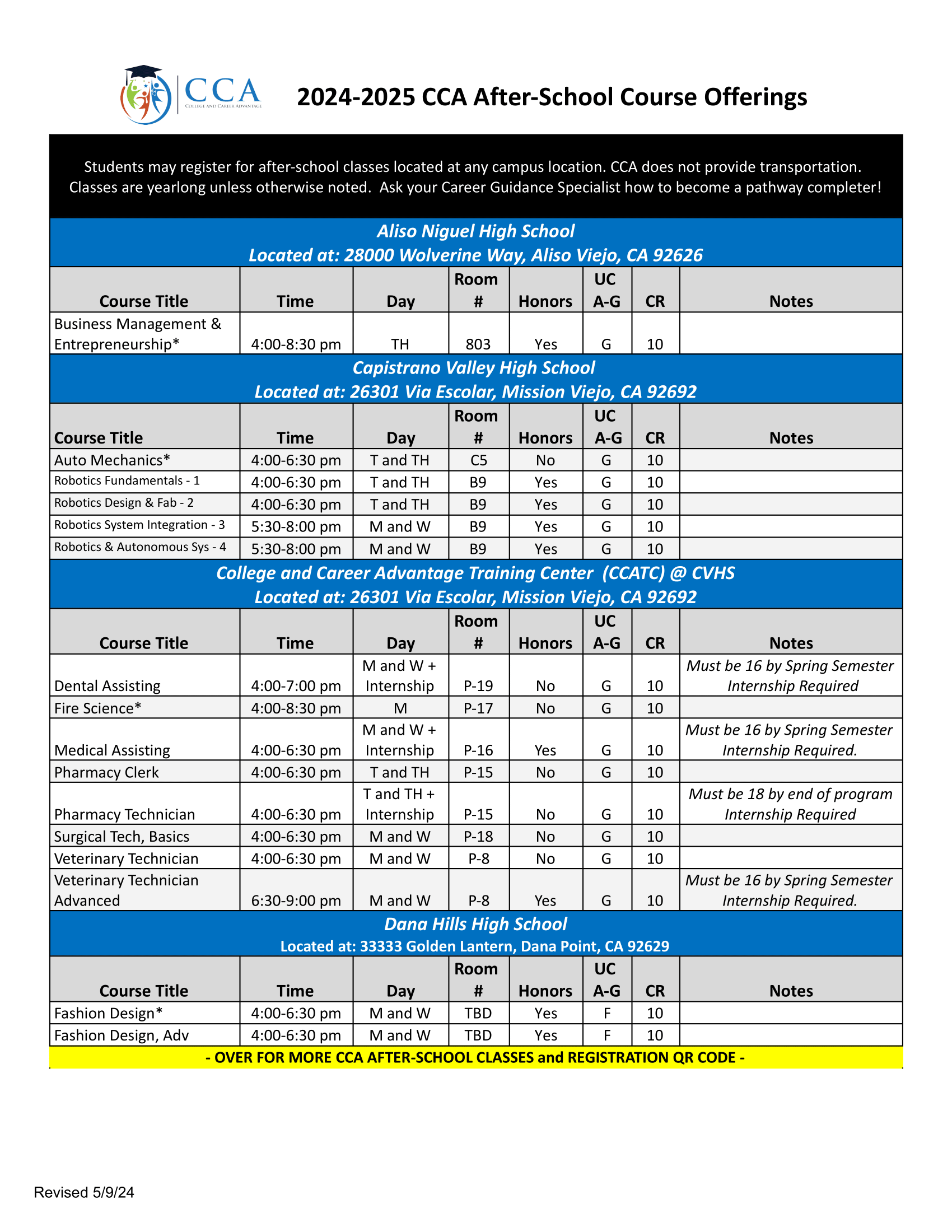 CCA
COLLEGE AND CAREER ADVANTAGE

2024-2025 CCA After-School Course Offerings

Students may register for after-school classes located at any campus location. CCA does not provide transportation. Classes are yearlong unless otherwise noted. Ask your Career Guidance Specialist how to become a pathway completer!

Aliso Niguel High School
Located at: 28000 Wolverine Way, Aliso Viejo, CA 92626

| Course Title | Time | Day | Room # | Honors | UC A-G | CR | Notes |
|---|---|---|---|---|---|---|---|
| Business Management & Entrepreneurship* | 4:00-8:30 pm | TH | 803 | Yes | G | 10 | |

Capistrano Valley High School
Located at: 26301 Via Escolar, Mission Viejo, CA 92692

| Course Title | Time | Day | Room # | Honors | UC A-G | CR | Notes |
|---|---|---|---|---|---|---|---|
| Auto Mechanics* | 4:00-6:30 pm | T and TH | C5 | No | G | 10 | |
| Robotics Fundamentals - 1 | 4:00-6:30 pm | T and TH | B9 | Yes | G | 10 | |
| Robotics Design & Fab - 2 | 4:00-6:30 pm | T and TH | B9 | Yes | G | 10 | |
| Robotics System Integration - 3 | 5:30-8:00 pm | M and W | B9 | Yes | G | 10 | |
| Robotics & Autonomous Sys - 4 | 5:30-8:00 pm | M and W | B9 | Yes | G | 10 | |

College and Career Advantage Training Center (CCATC) @ CVHS
Located at: 26301 Via Escolar, Mission Viejo, CA 92692

| Course Title | Time | Day | Room # | Honors | UC A-G | CR | Notes |
|---|---|---|---|---|---|---|---|
| Dental Assisting | 4:00-7:00 pm | M and W + Internship | P-19 | No | G | 10 | Must be 16 by Spring Semester Internship Required |
| Fire Science* | 4:00-8:30 pm | M | P-17 | No | G | 10 | |
| Medical Assisting | 4:00-6:30 pm | M and W + Internship | P-16 | Yes | G | 10 | Must be 16 by Spring Semester Internship Required. |
| Pharmacy Clerk | 4:00-6:30 pm | T and TH | P-15 | No | G | 10 | |
| Pharmacy Technician | 4:00-6:30 pm | T and TH + Internship | P-15 | No | G | 10 | Must be 18 by end of program Internship Required |
| Surgical Tech, Basics | 4:00-6:30 pm | M and W | P-18 | No | G | 10 | |
| Veterinary Technician | 4:00-6:30 pm | M and W | P-8 | No | G | 10 | |
| Veterinary Technician Advanced | 6:30-9:00 pm | M and W | P-8 | Yes | G | 10 | Must be 16 by Spring Semester Internship Required. |

Dana Hills High School
Located at: 33333 Golden Lantern, Dana Point, CA 92629

| Course Title | Time | Day | Room # | Honors | UC A-G | CR | Notes |
|---|---|---|---|---|---|---|---|
| Fashion Design* | 4:00-6:30 pm | M and W | TBD | Yes | F | 10 | |
| Fashion Design, Adv | 4:00-6:30 pm | M and W | TBD | Yes | F | 10 | |

- OVER FOR MORE CCA AFTER-SCHOOL CLASSES and REGISTRATION QR CODE -

Revised 5/9/24